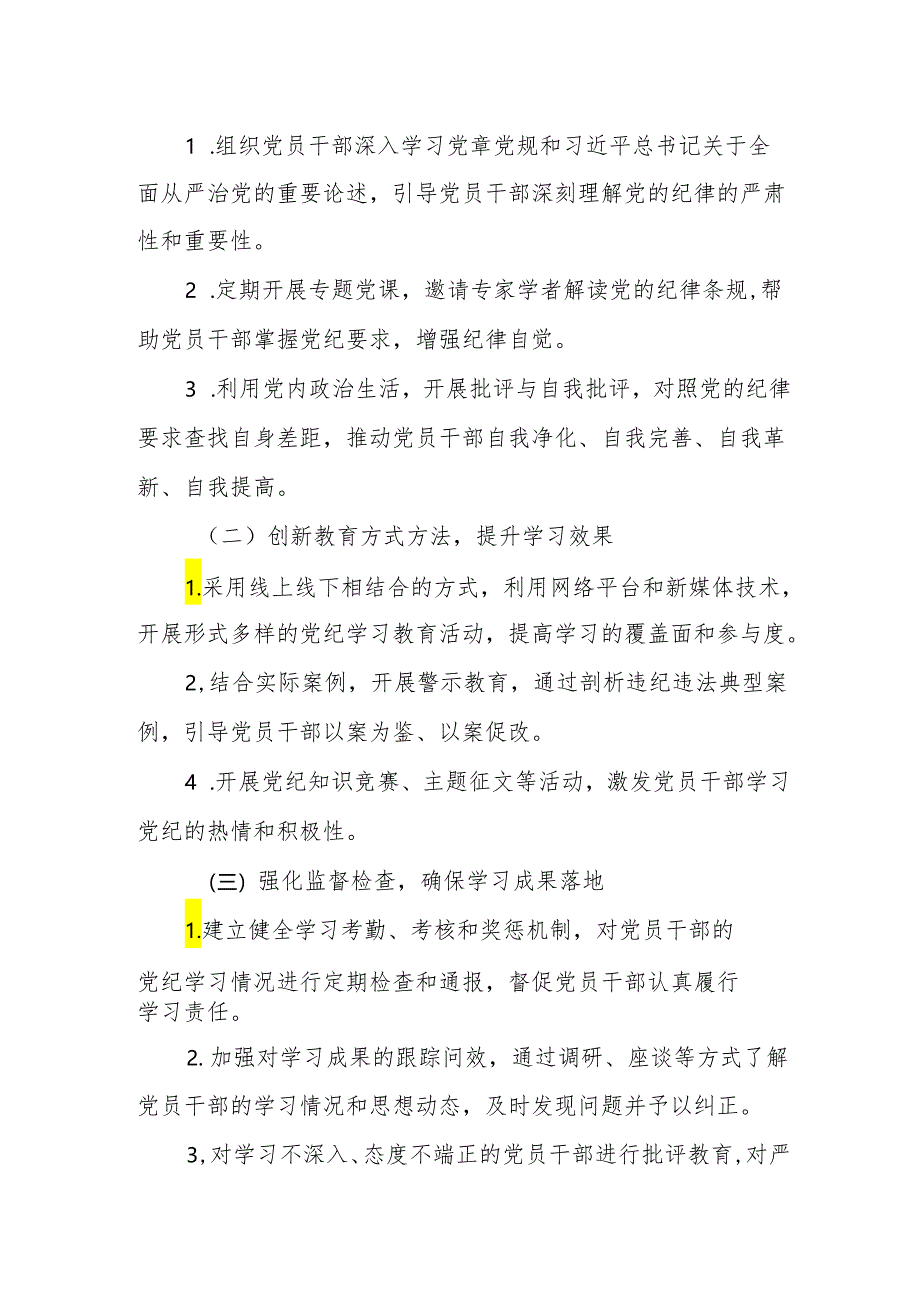 1 .组织党员干部深入学习党章党规和习近平总书记关于全面从严治党的重要论述，引导党员干部深刻理解党的纪律的严肃性和重要性。

2 .定期开展专题党课，邀请专家学者解读党的纪律条规,帮助党员干部掌握党纪要求，增强纪律自觉。

3 .利用党内政治生活，开展批评与自我批评，对照党的纪律要求查找自身差距，推动党员干部自我净化、自我完善、自我革新、自我提高。

（二）创新教育方式方法，提升学习效果

1.采用线上线下相结合的方式，利用网络平台和新媒体技术，开展形式多样的党纪学习教育活动，提高学习的覆盖面和参与度。

2,结合实际案例，开展警示教育，通过剖析违纪违法典型案例，引导党员干部以案为鉴、以案促改。

4 .开展党纪知识竞赛、主题征文等活动，激发党员干部学习党纪的热情和积极性。

(三) 强化监督检查，确保学习成果落地

1.建立健全学习考勤、考核和奖惩机制，对党员干部的党纪学习情况进行定期检查和通报，督促党员干部认真履行学习责任。

2. 加强对学习成果的跟踪问效，通过调研、座谈等方式了解党员干部的学习情况和思想动态，及时发现问题并予以纠正。

3,对学习不深入、态度不端正的党员干部进行批评教育,对严